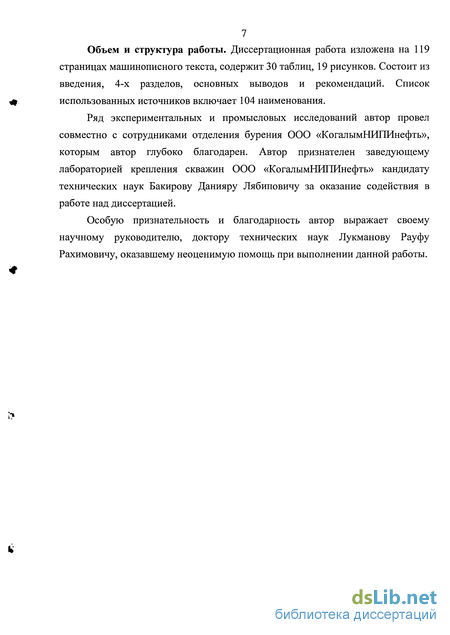 7

**Объем и структура работы.** Диссертационная работа изложена на 119 страницах машинописного текста, содержит 30 таблиц, 19 рисунков. Состоит из введения, 4-х разделов, основных выводов и рекомендаций. Список использованных источников включает 104 наименования.

Ряд экспериментальных и промысловых исследований автор провел совместно с сотрудниками отделения бурения ООО «КогалымНИПИнефть», которым автор глубоко благодарен. Автор признателен заведующему лабораторией крепления скважин ООО «КогалымНИПИнефть» кандидату технических наук Бакирову Данияру Лябиповичу за оказание содействия в работе над диссертацией.

Особую признательность и благодарность автор выражает своему научному руководителю, доктору технических наук Лукманову Рауфу Рахимовичу, оказавшему неоценимую помощь при выполнении данной работы.

dsLib.net
библиотека диссертаций